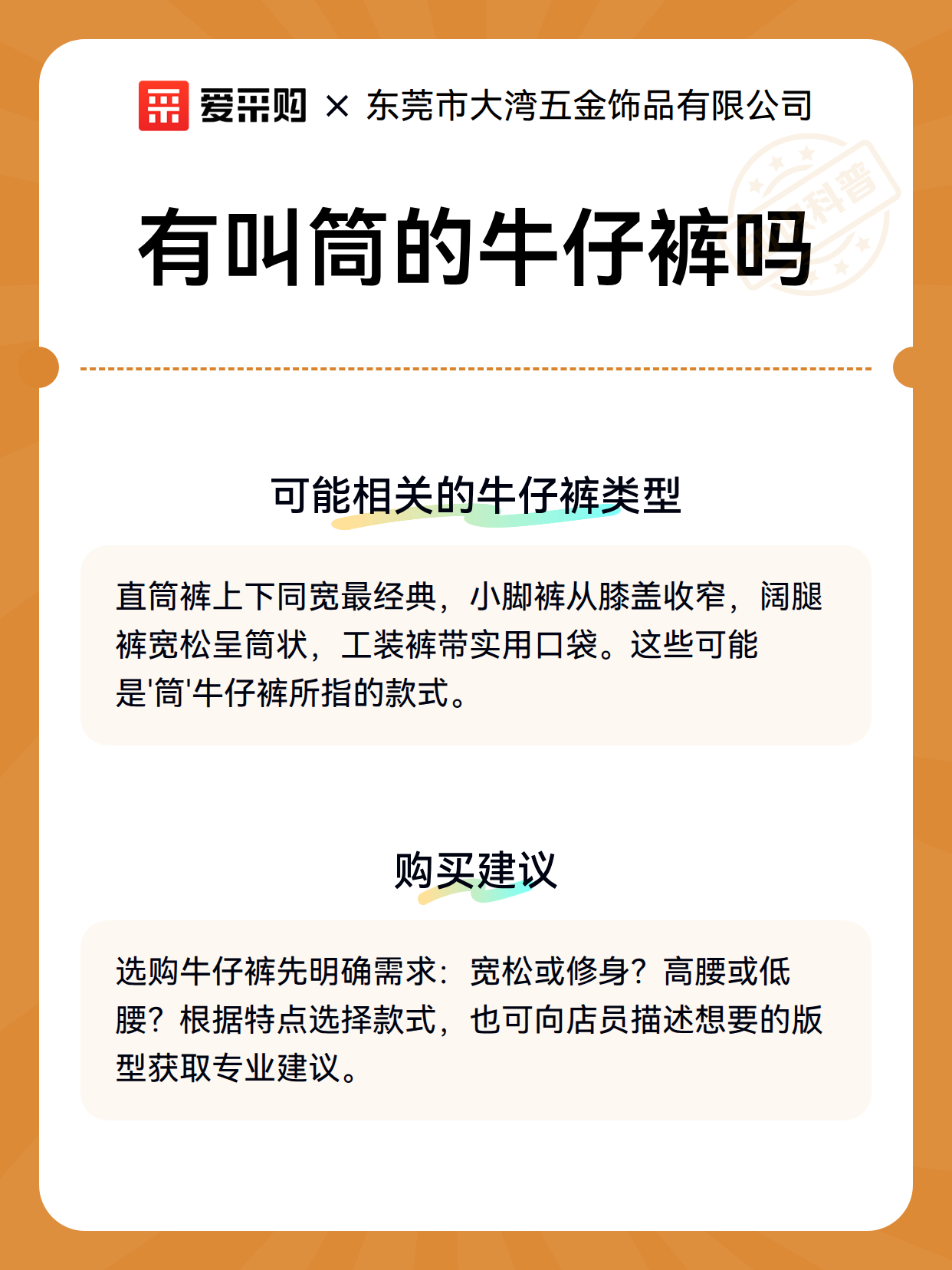 爱采购 × 东莞市大湾五金饰品有限公司

科普

有叫筒的牛仔裤吗

可能相关的牛仔裤类型

直筒裤上下同宽最经典，小脚裤从膝盖收窄，阔腿裤宽松呈筒状，工装裤带实用口袋。这些可能是'筒'牛仔裤所指的款式。

购买建议

选购牛仔裤先明确需求：宽松或修身？高腰或低腰？根据特点选择款式，也可向店员描述想要的版型获取专业建议。